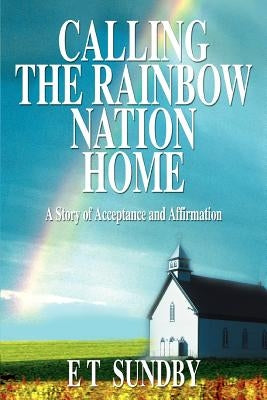 CALLING THE RAINBOW NATION HOME

A Story of Acceptance and Affirmation

E T SUNDBY